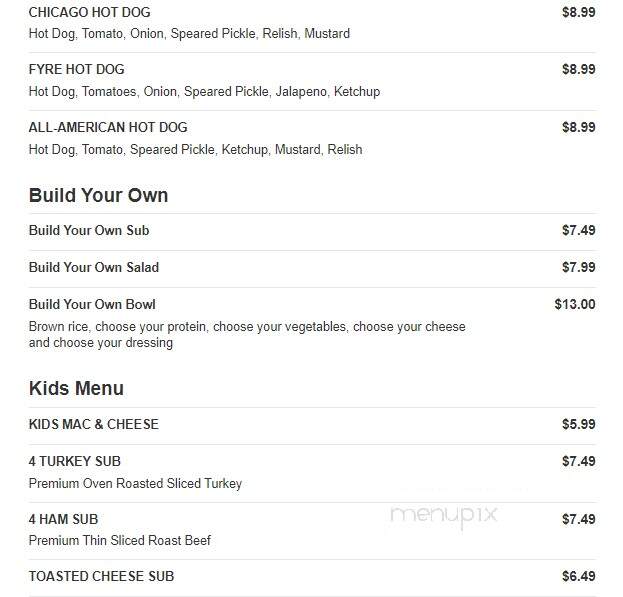 CHICAGO HOT DOG $8.99
Hot Dog, Tomato, Onion, Speared Pickle, Relish, Mustard

FYRE HOT DOG $8.99
Hot Dog, Tomatoes, Onion, Speared Pickle, Jalapeno, Ketchup

ALL-AMERICAN HOT DOG $8.99
Hot Dog, Tomato, Speared Pickle, Ketchup, Mustard, Relish

Build Your Own

Build Your Own Sub $7.49

Build Your Own Salad $7.99

Build Your Own Bowl $13.00
Brown rice, choose your protein, choose your vegetables, choose your cheese and choose your dressing

Kids Menu

KIDS MAC & CHEESE $5.99

4 TURKEY SUB $7.49
Premium Oven Roasted Sliced Turkey

4 HAM SUB $7.49
Premium Thin Sliced Roast Beef

menupix

TOASTED CHEESE SUB $6.49